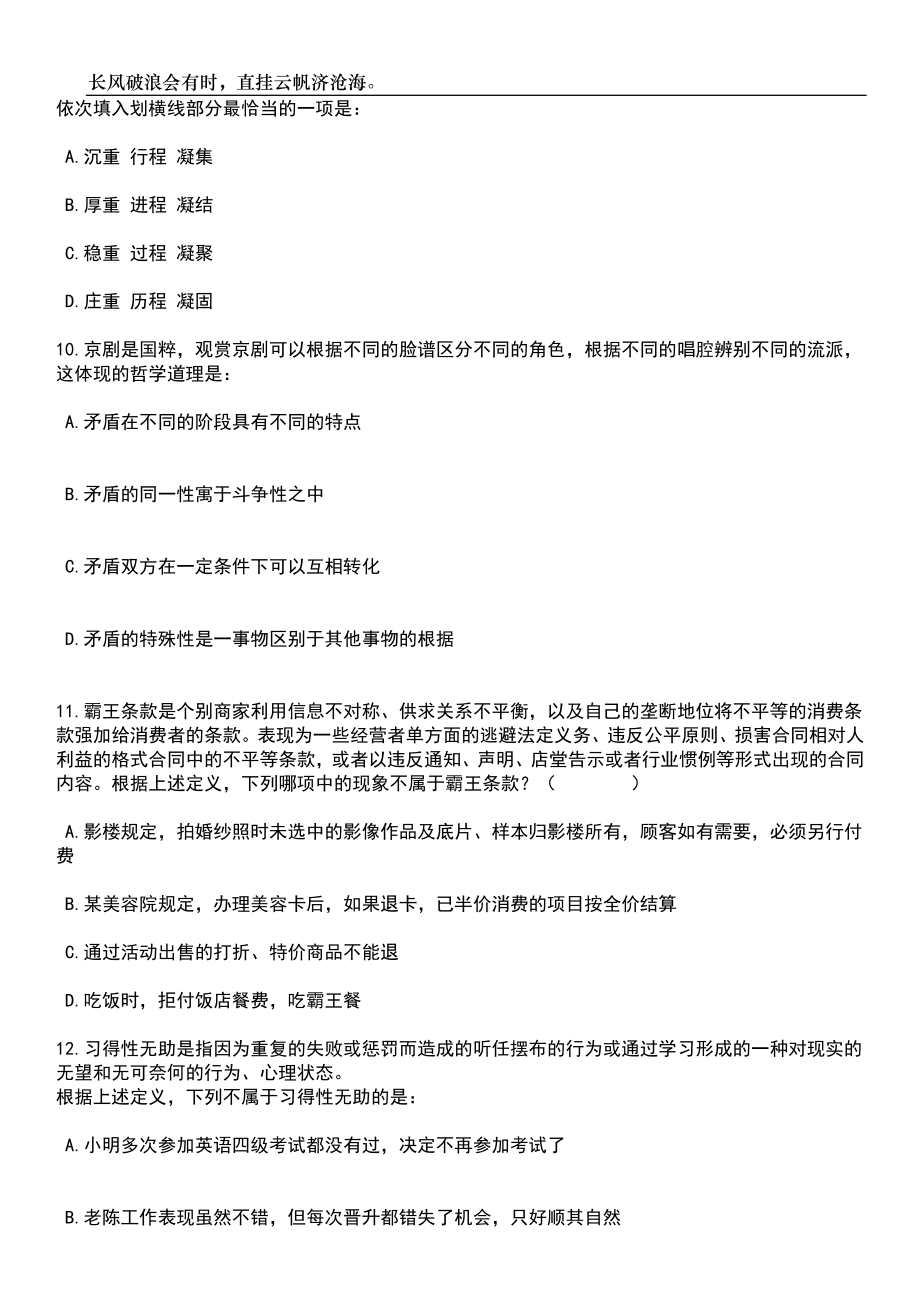 长风破浪会有时，直挂云帆济沧海。
依次填入划横线部分最恰当的一项是：

A.沉重 行程 凝集

B.厚重 进程 凝结

C.稳重 过程 凝聚

D.庄重 历程 凝固

10.京剧是国粹，观赏京剧可以根据不同的脸谱区分不同的角色，根据不同的唱腔辨别不同的流派，这体现的哲学道理是：

A.矛盾在不同的阶段具有不同的特点

B.矛盾的同一性寓于斗争性之中

C.矛盾双方在一定条件下可以互相转化

D.矛盾的特殊性是一事物区别于其他事物的根据

11.霸王条款是个别商家利用信息不对称、供求关系不平衡，以及自己的垄断地位将不平等的消费条款强加给消费者的条款。表现为一些经营者单方面的逃避法定义务、违反公平原则、损害合同相对人利益的格式合同中的不平等条款，或者以违反通知、声明、店堂告示或者行业惯例等形式出现的合同内容。根据上述定义，下列哪项中的现象不属于霸王条款？（ ）

A.影楼规定，拍婚纱照时未选中的影像作品及底片、样本归影楼所有，顾客如有需要，必须另行付费

B.某美容院规定，办理美容卡后，如果退卡，已半价消费的项目按全价结算

C.通过活动出售的打折、特价商品不能退

D.吃饭时，拒付饭店餐费，吃霸王餐

12.习得性无助是指因为重复的失败或惩罚而造成的听任摆布的行为或通过学习形成的一种对现实的无望和无可奈何的行为、心理状态。
根据上述定义，下列不属于习得性无助的是：

A.小明多次参加英语四级考试都没有过，决定不再参加考试了

B.老陈工作表现虽然不错，但每次晋升都错失了机会，只好顺其自然